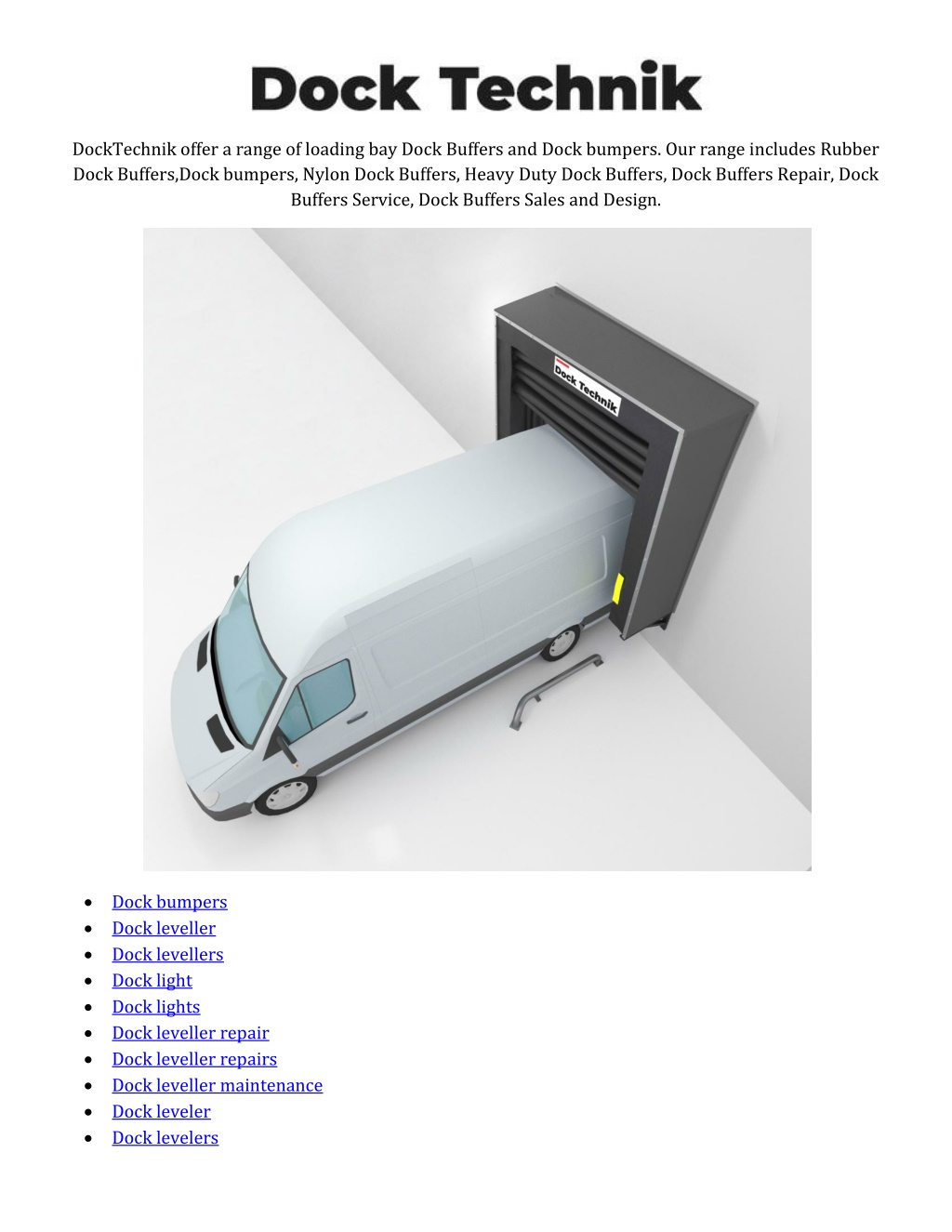 Dock Technik

DockTechnik offer a range of loading bay Dock Buffers and Dock bumpers. Our range includes Rubber Dock Buffers,Dock bumpers, Nylon Dock Buffers, Heavy Duty Dock Buffers, Dock Buffers Repair, Dock Buffers Service, Dock Buffers Sales and Design.

Dock Technik

- Dock bumpers
- Dock leveller
- Dock levellers
- Dock light
- Dock lights
- Dock leveller repair
- Dock leveller repairs
- Dock leveller maintenance
- Dock leveler
- Dock levelers